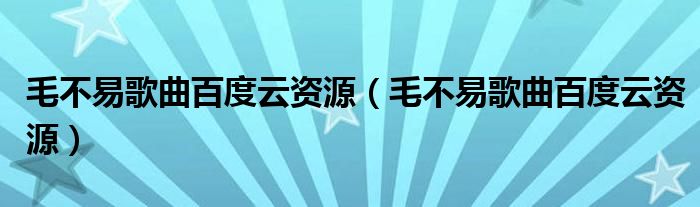 毛不易歌曲百度云资源（毛不易歌曲百度云资源）